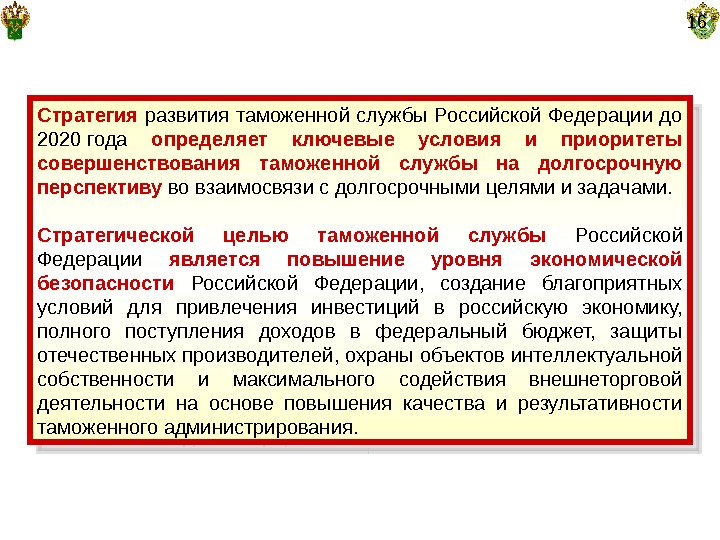 16

Стратегия развития таможенной службы Российской Федерации до 2020 года определяет ключевые условия и приоритеты совершенствования таможенной службы на долгосрочную перспективу во взаимосвязи с долгосрочными целями и задачами.

Стратегической целью таможенной службы Российской Федерации является повышение уровня экономической безопасности Российской Федерации, создание благоприятных условий для привлечения инвестиций в российскую экономику, полного поступления доходов в федеральный бюджет, защиты отечественных производителей, охраны объектов интеллектуальной собственности и максимального содействия внешнеторговой деятельности на основе повышения качества и результативности таможенного администрирования.